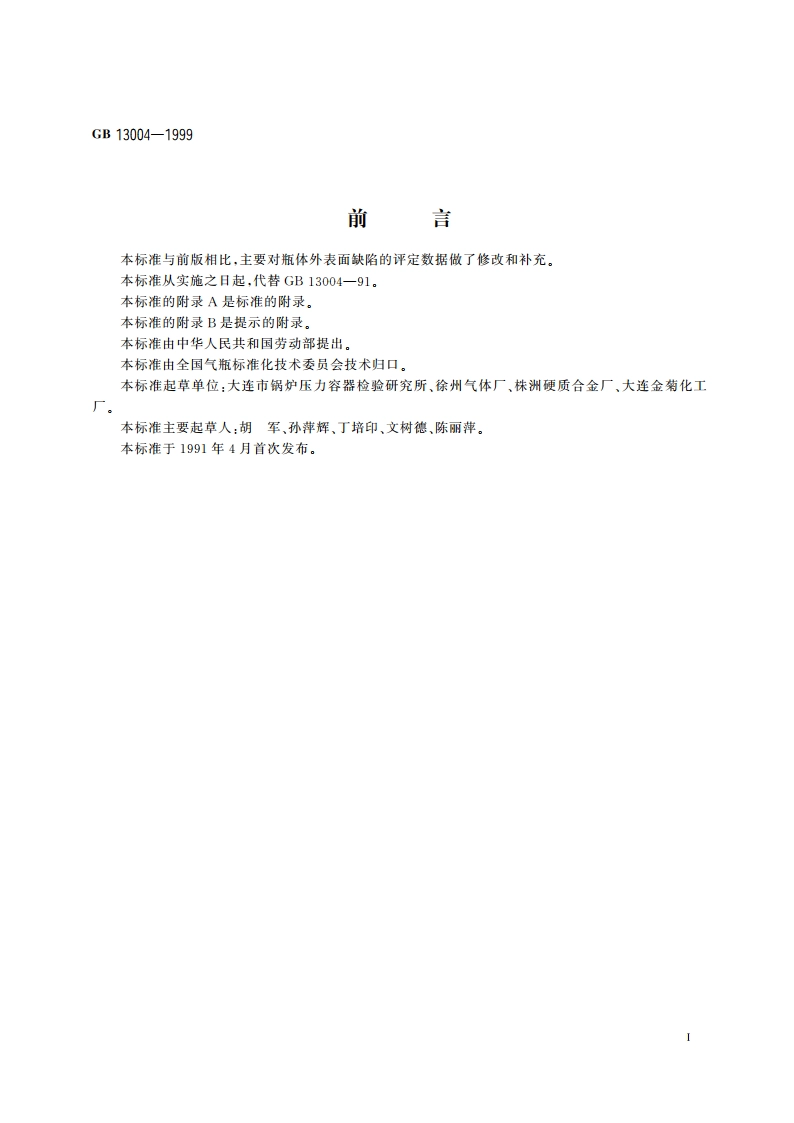 GB 13004—1999

前　　言

本标准与前版相比，主要对瓶体外表面缺陷的评定数据做了修改和补充。

本标准从实施之日起，代替 GB 13004—91。

本标准的附录 A 是标准的附录。

本标准的附录 B 是提示的附录。

本标准由中华人民共和国劳动部提出。

本标准由全国气瓶标准化技术委员会技术归口。

本标准起草单位：大连市锅炉压力容器检验研究所、徐州气体厂、株洲硬质合金厂、大连金菊化工厂。

本标准主要起草人：胡　军、孙萍辉、丁培印、文树德、陈丽萍。

本标准于 1991 年 4 月首次发布。

I